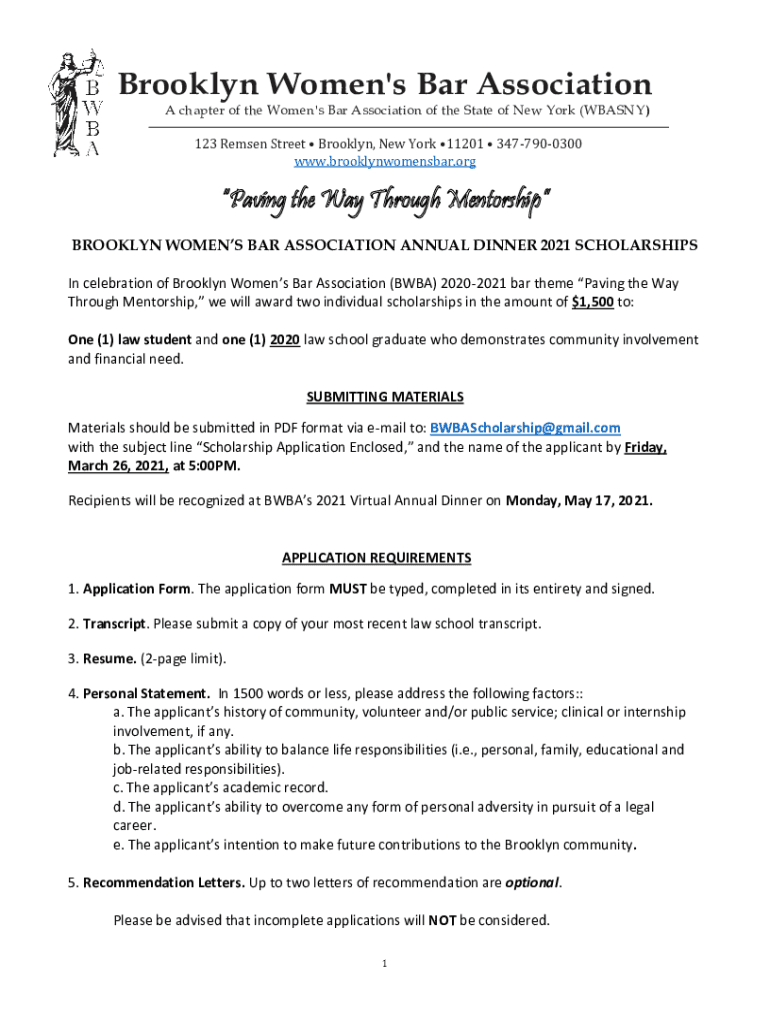 B
W
B
A

Brooklyn Women's Bar Association

A chapter of the Women's Bar Association of the State of New York (WBASNY)

123 Remsen Street • Brooklyn, New York •11201 • 347-790-0300
www.brooklynwomensbar.org

"Paving the Way Through Mentorship"

BROOKLYN WOMEN'S BAR ASSOCIATION ANNUAL DINNER 2021 SCHOLARSHIPS

In celebration of Brooklyn Women's Bar Association (BWBA) 2020-2021 bar theme "Paving the Way Through Mentorship," we will award two individual scholarships in the amount of $1,500 to:

One (1) law student and one (1) 2020 law school graduate who demonstrates community involvement and financial need.

SUBMITTING MATERIALS

Materials should be submitted in PDF format via e-mail to: BWBAScholarship@gmail.com with the subject line "Scholarship Application Enclosed," and the name of the applicant by Friday, March 26, 2021, at 5:00PM.

Recipients will be recognized at BWBA's 2021 Virtual Annual Dinner on Monday, May 17, 2021.

APPLICATION REQUIREMENTS

1. Application Form. The application form MUST be typed, completed in its entirety and signed.

2. Transcript. Please submit a copy of your most recent law school transcript.

3. Resume. (2-page limit).

4. Personal Statement. In 1500 words or less, please address the following factors::
a. The applicant's history of community, volunteer and/or public service; clinical or internship involvement, if any.
b. The applicant's ability to balance life responsibilities (i.e., personal, family, educational and job-related responsibilities).
c. The applicant's academic record.
d. The applicant's ability to overcome any form of personal adversity in pursuit of a legal career.
e. The applicant's intention to make future contributions to the Brooklyn community.

5. Recommendation Letters. Up to two letters of recommendation are optional.

Please be advised that incomplete applications will NOT be considered.

1